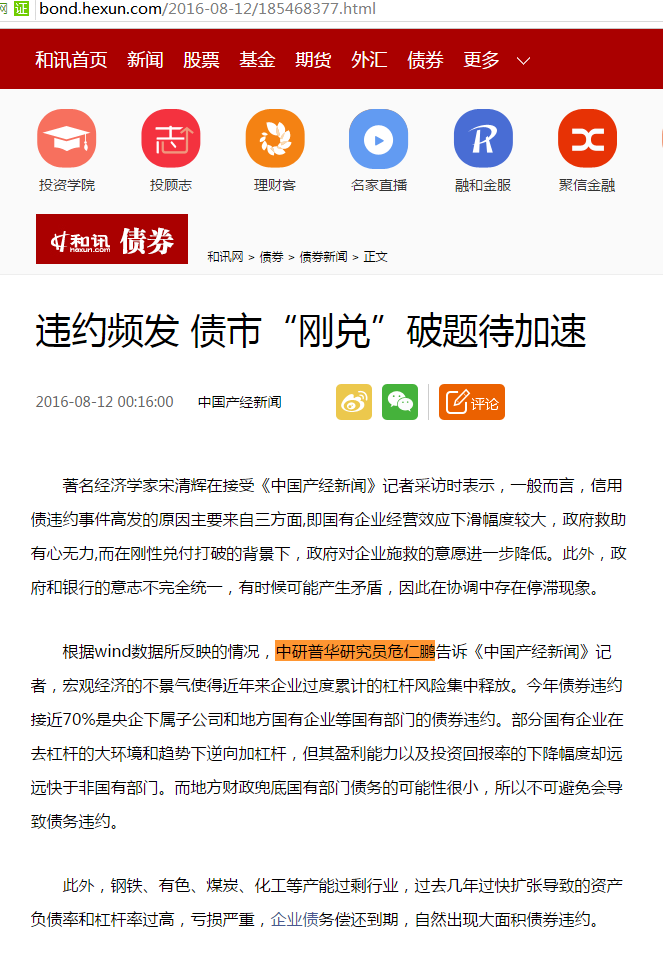 网 证 bond.hexun.com/2016-08-12/185468377.html

和讯首页 新闻 股票 基金 期货 外汇 债券 更多

投资学院 投顾志 理财客 名家直播 融和金服 聚信金融

和讯 hexun.com 债券

和讯网 > 债券 > 债券新闻 > 正文

违约频发 债市“刚兑”破题待加速

2016-08-12 00:16:00 中国产经新闻 评论

著名经济学家宋清辉在接受《中国产经新闻》记者采访时表示，一般而言，信用债违约事件高发的原因主要来自三方面,即国有企业经营效应下滑幅度较大，政府救助有心无力,而在刚性兑付打破的背景下，政府对企业施救的意愿进一步降低。此外，政府和银行的意志不完全统一，有时候可能产生矛盾，因此在协调中存在停滞现象。

根据wind数据所反映的情况，中研普华研究员危仁鹏告诉《中国产经新闻》记者，宏观经济的不景气使得近年来企业过度累计的杠杆风险集中释放。今年债券违约接近70%是央企下属子公司和地方国有企业等国有部门的债券违约。部分国有企业在去杠杆的大环境和趋势下逆向加杠杆，但其盈利能力以及投资回报率的下降幅度却远远快于非国有部门。而地方财政兜底国有部门债务的可能性很小，所以不可避免会导致债务违约。

此外，钢铁、有色、煤炭、化工等产能过剩行业，过去几年过快扩张导致的资产负债率和杠杆率过高，亏损严重，企业债务偿还到期，自然出现大面积债券违约。